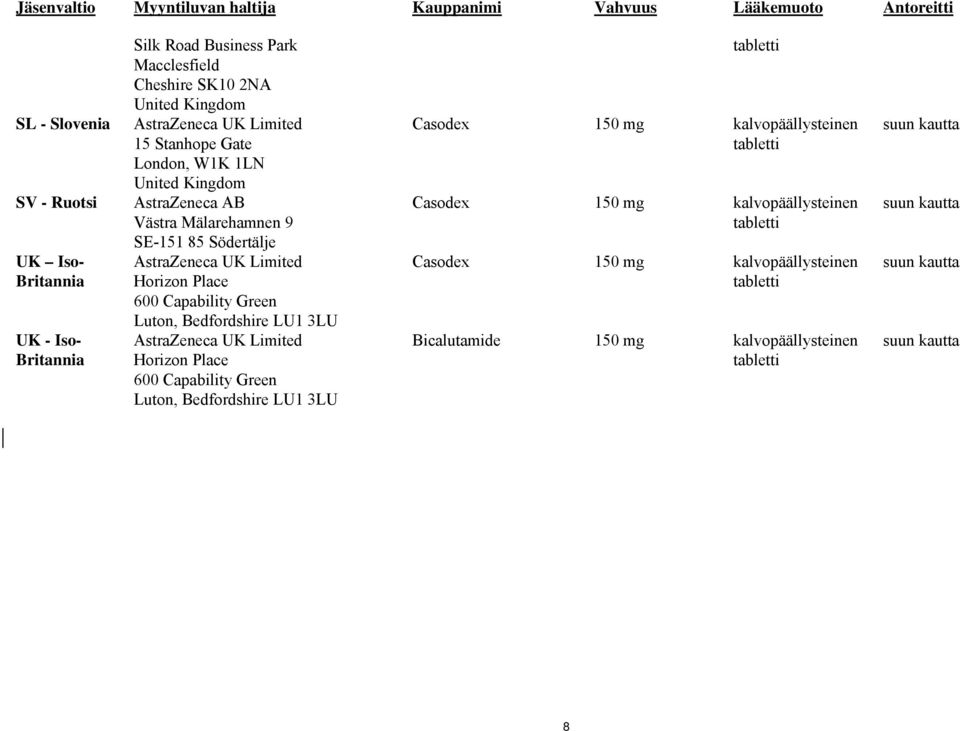 | Jäsenvaltio | Myyntiluvan haltija | Kauppanimi | Vahvuus | Lääkemuoto | Antoreitti |
|---|---|---|---|---|---|
| | Silk Road Business Park Macclesfield Cheshire SK10 2NA United Kingdom | | | tabletti | |
| SL - Slovenia | AstraZeneca UK Limited 15 Stanhope Gate London, W1K 1LN United Kingdom | Casodex | 150 mg | kalvopäällysteinen tabletti | suun kautta |
| SV - Ruotsi | AstraZeneca AB Västra Mälarehamnen 9 SE-151 85 Södertälje | Casodex | 150 mg | kalvopäällysteinen tabletti | suun kautta |
| UK – Iso-Britannia | AstraZeneca UK Limited Horizon Place 600 Capability Green Luton, Bedfordshire LU1 3LU | Casodex | 150 mg | kalvopäällysteinen tabletti | suun kautta |
| UK - Iso-Britannia | AstraZeneca UK Limited Horizon Place 600 Capability Green Luton, Bedfordshire LU1 3LU | Bicalutamide | 150 mg | kalvopäällysteinen tabletti | suun kautta |

8